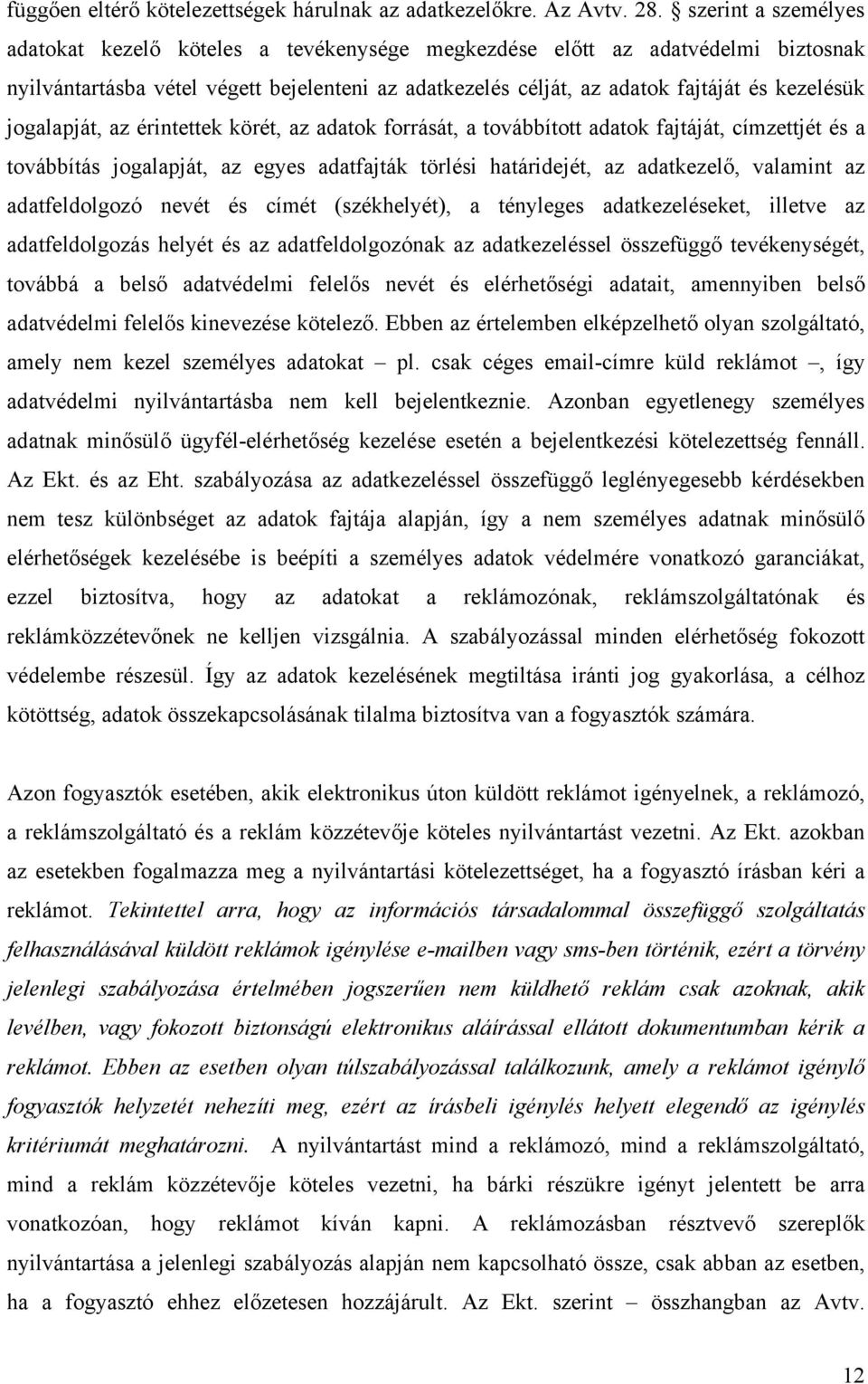 függően eltérő kötelezettségek hárulnak az adatkezelőkre. Az Avtv. 28. § szerint a személyes adatokat kezelő köteles a tevékenysége megkezdése előtt az adatvédelmi biztosnak nyilvántartásba vétel végett bejelenteni az adatkezelés célját, az adatok fajtáját és kezelésük jogalapját, az érintettek körét, az adatok forrását, a továbbított adatok fajtáját, címzettjét és a továbbítás jogalapját, az egyes adatfajták törlési határidejét, az adatkezelő, valamint az adatfeldolgozó nevét és címét (székhelyét), a tényleges adatkezeléseket, illetve az adatfeldolgozás helyét és az adatfeldolgozónak az adatkezeléssel összefüggő tevékenységét, továbbá a belső adatvédelmi felelős nevét és elérhetőségi adatait, amennyiben belső adatvédelmi felelős kinevezése kötelező. Ebben az értelemben elképzelhető olyan szolgáltató, amely nem kezel személyes adatokat – pl. csak céges email-címre küld reklámot –, így adatvédelmi nyilvántartásba nem kell bejelentkeznie. Azonban egyetlenegy személyes adatnak minősülő ügyfél-elérhetőség kezelése esetén a bejelentkezési kötelezettség fennáll. Az Ekt. és az Eht. szabályozása az adatkezeléssel összefüggő leglényegesebb kérdésekben nem tesz különbséget az adatok fajtája alapján, így a nem személyes adatnak minősülő elérhetőségek kezelésébe is beépíti a személyes adatok védelmére vonatkozó garanciákat, ezzel biztosítva, hogy az adatokat a reklámozónak, reklámszolgáltatónak és reklámközzétevőnek ne kelljen vizsgálnia. A szabályozással minden elérhetőség fokozott védelembe részesül. Így az adatok kezelésének megtiltása iránti jog gyakorlása, a célhoz kötöttség, adatok összekapcsolásának tilalma biztosítva van a fogyasztók számára.

Azon fogyasztók esetében, akik elektronikus úton küldött reklámot igényelnek, a reklámozó, a reklámszolgáltató és a reklám közzétevője köteles nyilvántartást vezetni. Az Ekt. azokban az esetekben fogalmazza meg a nyilvántartási kötelezettséget, ha a fogyasztó írásban kéri a reklámot. Tekintettel arra, hogy az információs társadalommal összefüggő szolgáltatás felhasználásával küldött reklámok igénylése e-mailben vagy sms-ben történik, ezért a törvény jelenlegi szabályozása értelmében jogszerűen nem küldhető reklám csak azoknak, akik levélben, vagy fokozott biztonságú elektronikus aláírással ellátott dokumentumban kérik a reklámot. Ebben az esetben olyan túlszabályozással találkozunk, amely a reklámot igénylő fogyasztók helyzetét nehezíti meg, ezért az írásbeli igénylés helyett elegendő az igénylés kritériumát meghatározni. A nyilvántartást mind a reklámozó, mind a reklámszolgáltató, mind a reklám közzétevője köteles vezetni, ha bárki részükre igényt jelentett be arra vonatkozóan, hogy reklámot kíván kapni. A reklámozásban résztvevő szereplők nyilvántartása a jelenlegi szabályozás alapján nem kapcsolható össze, csak abban az esetben, ha a fogyasztó ehhez előzetesen hozzájárult. Az Ekt. szerint – összhangban az Avtv.

12